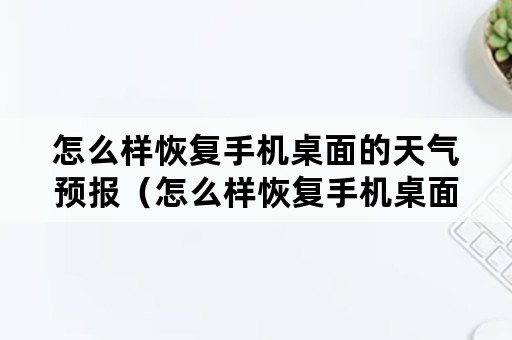 怎么样恢复手机桌面的天气预报（怎么样恢复手机桌面